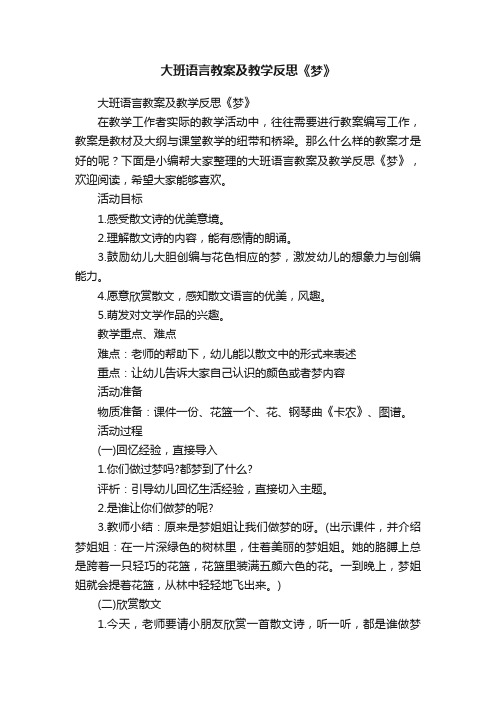 大班语言教案及教学反思《梦》

大班语言教案及教学反思《梦》

在教学工作者实际的教学活动中，往往需要进行教案编写工作，教案是教材及大纲与课堂教学的纽带和桥梁。那么什么样的教案才是好的呢？下面是小编帮大家整理的大班语言教案及教学反思《梦》，欢迎阅读，希望大家能够喜欢。

活动目标

1.感受散文诗的优美意境。

2.理解散文诗的内容，能有感情的朗诵。

3.鼓励幼儿大胆创编与花色相应的梦，激发幼儿的想象力与创编能力。

4.愿意欣赏散文，感知散文语言的优美，风趣。

5.萌发对文学作品的兴趣。

教学重点、难点

难点：老师的帮助下，幼儿能以散文中的形式来表述

重点：让幼儿告诉大家自己认识的颜色或者梦内容

活动准备

物质准备：课件一份、花篮一个、花、钢琴曲《卡农》、图谱。

活动过程

(一)回忆经验，直接导入

1.你们做过梦吗?都梦到了什么?

评析：引导幼儿回忆生活经验，直接切入主题。

2.是谁让你们做梦的呢?

3.教师小结：原来是梦姐姐让我们做梦的呀。(出示课件，并介绍梦姐姐：在一片深绿色的树林里，住着美丽的梦姐姐。她的胳膊上总是跨着一只轻巧的花篮，花篮里装满五颜六色的花。一到晚上，梦姐姐就会提着花篮，从林中轻轻地飞出来。)

(二)欣赏散文

1.今天，老师要请小朋友欣赏一首散文诗，听一听，都是谁做梦